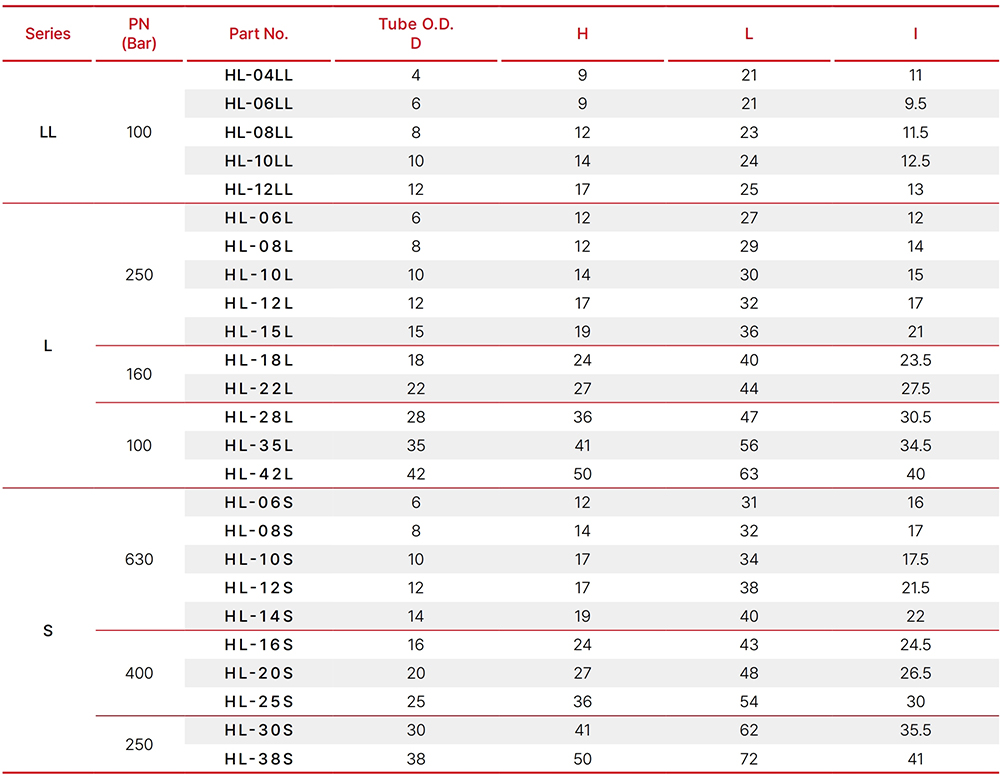 | Series | PN (Bar) | Part No. | Tube O.D. D | H | L | I |
|---|---|---|---|---|---|---|
| LL | 100 | HL-04LL | 4 | 9 | 21 | 11 |
| | | HL-06LL | 6 | 9 | 21 | 9.5 |
| | | HL-08LL | 8 | 12 | 23 | 11.5 |
| | | HL-10LL | 10 | 14 | 24 | 12.5 |
| | | HL-12LL | 12 | 17 | 25 | 13 |
| L | 250 | HL-06L | 6 | 12 | 27 | 12 |
| | | HL-08L | 8 | 12 | 29 | 14 |
| | | HL-10L | 10 | 14 | 30 | 15 |
| | | HL-12L | 12 | 17 | 32 | 17 |
| | | HL-15L | 15 | 19 | 36 | 21 |
| | 160 | HL-18L | 18 | 24 | 40 | 23.5 |
| | | HL-22L | 22 | 27 | 44 | 27.5 |
| | 100 | HL-28L | 28 | 36 | 47 | 30.5 |
| | | HL-35L | 35 | 41 | 56 | 34.5 |
| | | HL-42L | 42 | 50 | 63 | 40 |
| S | 630 | HL-06S | 6 | 12 | 31 | 16 |
| | | HL-08S | 8 | 14 | 32 | 17 |
| | | HL-10S | 10 | 17 | 34 | 17.5 |
| | | HL-12S | 12 | 17 | 38 | 21.5 |
| | | HL-14S | 14 | 19 | 40 | 22 |
| | 400 | HL-16S | 16 | 24 | 43 | 24.5 |
| | | HL-20S | 20 | 27 | 48 | 26.5 |
| | | HL-25S | 25 | 36 | 54 | 30 |
| | 250 | HL-30S | 30 | 41 | 62 | 35.5 |
| | | HL-38S | 38 | 50 | 72 | 41 |